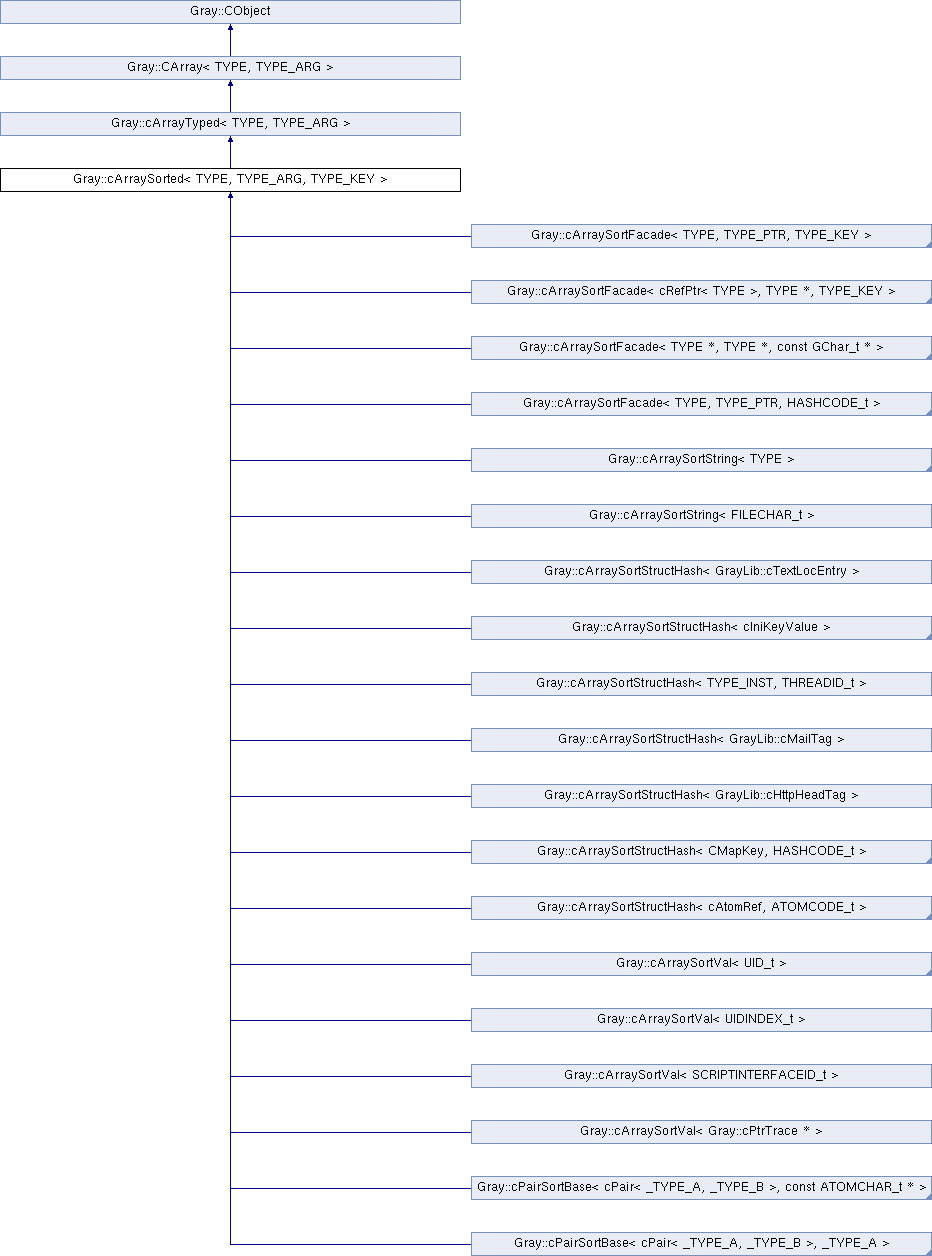 Gray::CObject

Gray::CArray< TYPE, TYPE_ARG >

Gray::cArrayTyped< TYPE, TYPE_ARG >

Gray::cArraySorted< TYPE, TYPE_ARG, TYPE_KEY >

Gray::cArraySortFacade< TYPE, TYPE_PTR, TYPE_KEY >

Gray::cArraySortFacade< cRefPtr< TYPE >, TYPE *, TYPE_KEY >

Gray::cArraySortFacade< TYPE *, TYPE *, const GChar_t * >

Gray::cArraySortFacade< TYPE, TYPE_PTR, HASHCODE_t >

Gray::cArraySortString< TYPE >

Gray::cArraySortString< FILECHAR_t >

Gray::cArraySortStructHash< GrayLib::cTextLocEntry >

Gray::cArraySortStructHash< cIniKeyValue >

Gray::cArraySortStructHash< TYPE_INST, THREADID_t >

Gray::cArraySortStructHash< GrayLib::cMailTag >

Gray::cArraySortStructHash< GrayLib::cHttpHeadTag >

Gray::cArraySortStructHash< CMapKey, HASHCODE_t >

Gray::cArraySortStructHash< cAtomRef, ATOMCODE_t >

Gray::cArraySortVal< UID_t >

Gray::cArraySortVal< UIDINDEX_t >

Gray::cArraySortVal< SCRIPTINTERFACEID_t >

Gray::cArraySortVal< Gray::cPtrTrace * >

Gray::cPairSortBase< cPair< _TYPE_A, _TYPE_B >, const ATOMCHAR_t * >

Gray::cPairSortBase< cPair< _TYPE_A, _TYPE_B >, _TYPE_A >